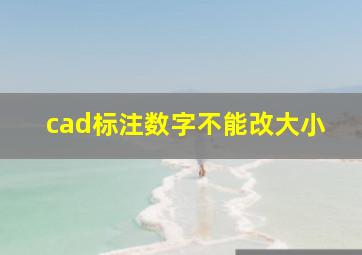 cad标注数字不能改大小